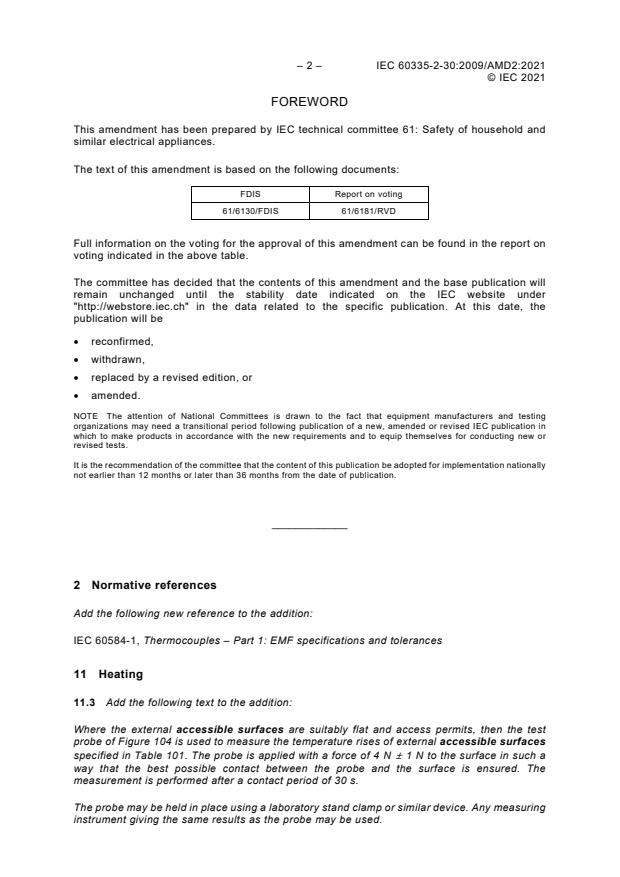 – 2 – IEC 60335-2-30:2009/AMD2:2021
© IEC 2021

FOREWORD

This amendment has been prepared by IEC technical committee 61: Safety of household and similar electrical appliances.

The text of this amendment is based on the following documents:

| FDIS | Report on voting |
|---|---|
| 61/6130/FDIS | 61/6181/RVD |

Full information on the voting for the approval of this amendment can be found in the report on voting indicated in the above table.

The committee has decided that the contents of this amendment and the base publication will remain unchanged until the stability date indicated on the IEC website under "http://webstore.iec.ch" in the data related to the specific publication. At this date, the publication will be

• reconfirmed,
• withdrawn,
• replaced by a revised edition, or
• amended.

NOTE The attention of National Committees is drawn to the fact that equipment manufacturers and testing organizations may need a transitional period following publication of a new, amended or revised IEC publication in which to make products in accordance with the new requirements and to equip themselves for conducting new or revised tests.

It is the recommendation of the committee that the content of this publication be adopted for implementation nationally not earlier than 12 months or later than 36 months from the date of publication.

2 Normative references

Add the following new reference to the addition:

IEC 60584-1, Thermocouples – Part 1: EMF specifications and tolerances

11 Heating

11.3 Add the following text to the addition:

Where the external accessible surfaces are suitably flat and access permits, then the test probe of Figure 104 is used to measure the temperature rises of external accessible surfaces specified in Table 101. The probe is applied with a force of 4 N ± 1 N to the surface in such a way that the best possible contact between the probe and the surface is ensured. The measurement is performed after a contact period of 30 s.

The probe may be held in place using a laboratory stand clamp or similar device. Any measuring instrument giving the same results as the probe may be used.